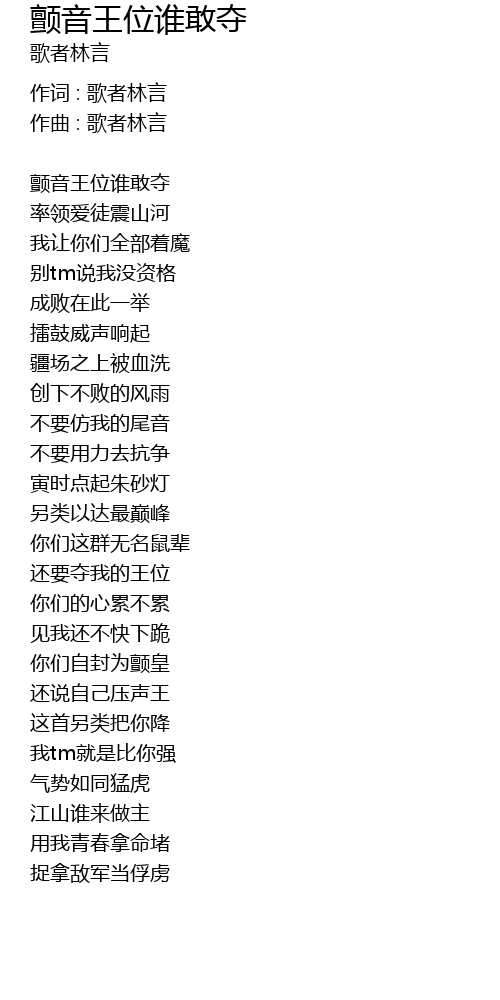 颤音王位谁敢夺
歌者林言

作词 : 歌者林言
作曲 : 歌者林言

颤音王位谁敢夺
率领爱徒震山河
我让你们全部着魔
别tm说我没资格
成败在此一举
擂鼓威声响起
疆场之上被血洗
创下不败的风雨
不要仿我的尾音
不要用力去抗争
寅时点起朱砂灯
另类以达最巅峰
你们这群无名鼠辈
还要夺我的王位
你们的心累不累
见我还不快下跪
你们自封为颤皇
还说自己压声王
这首另类把你降
我tm就是比你强
气势如同猛虎
江山谁来做主
用我青春拿命堵
捉拿敌军当俘虏